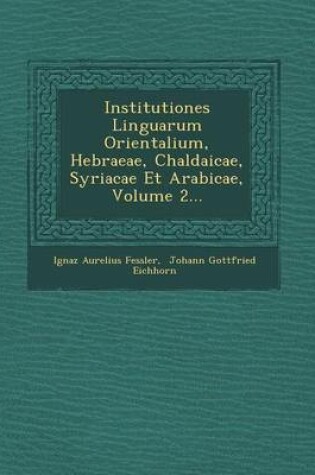 Institutiones Linguarum Orientalium, Hebraeae, Chaldaicae, Syriacae Et Arabicae, Volume 2...

Ignaz Aurelius Fessler, Johann Gottfried Eichhorn